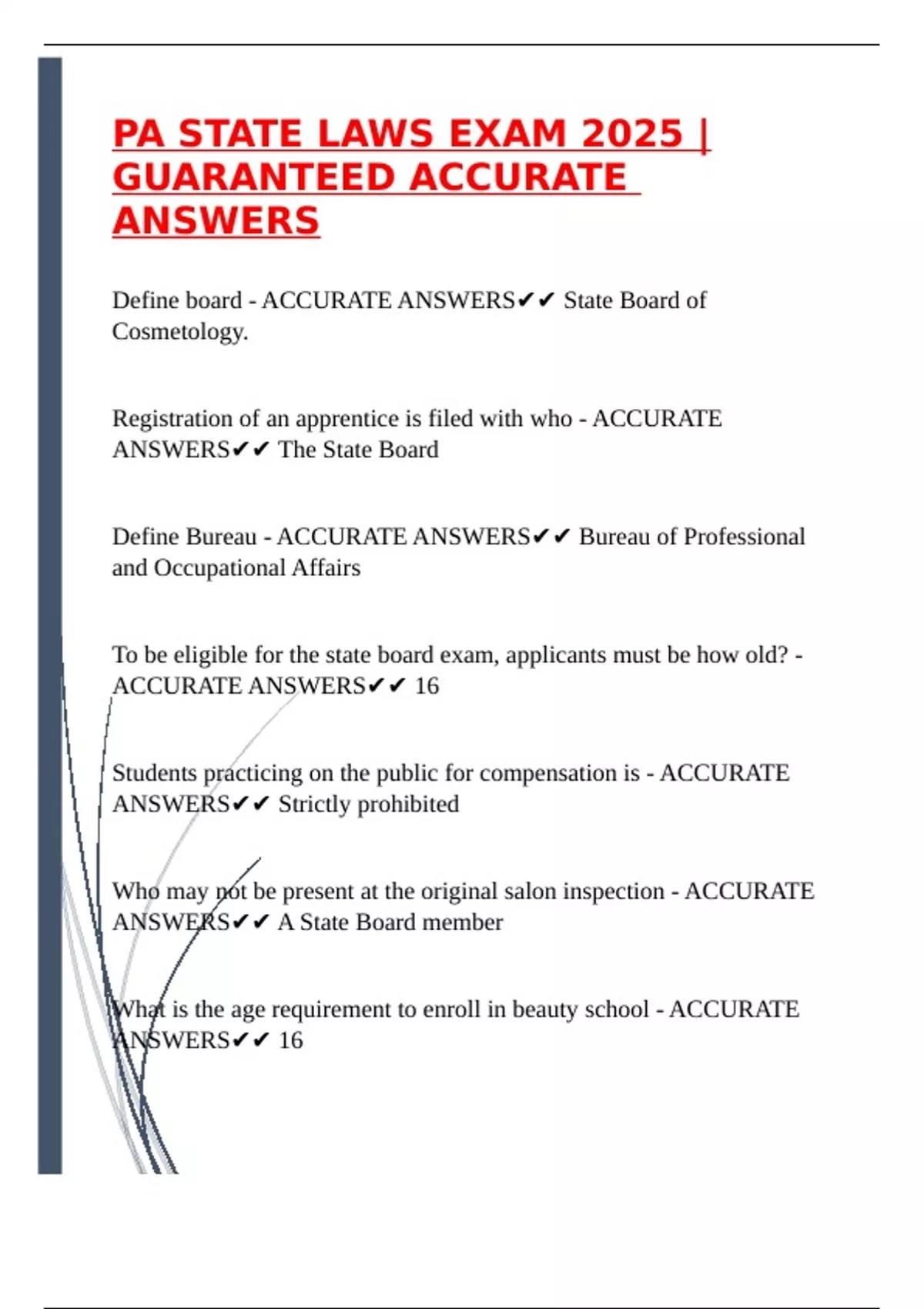 PA STATE LAWS EXAM 2025 | GUARANTEED ACCURATE ANSWERS

Define board - ACCURATE ANSWERS✔✔ State Board of Cosmetology.

Registration of an apprentice is filed with who - ACCURATE ANSWERS✔✔ The State Board

Define Bureau - ACCURATE ANSWERS✔✔ Bureau of Professional and Occupational Affairs

To be eligible for the state board exam, applicants must be how old? - ACCURATE ANSWERS✔✔ 16

Students practicing on the public for compensation is - ACCURATE ANSWERS✔✔ Strictly prohibited

Who may not be present at the original salon inspection - ACCURATE ANSWERS✔✔ A State Board member

What is the age requirement to enroll in beauty school - ACCURATE ANSWERS✔✔ 16